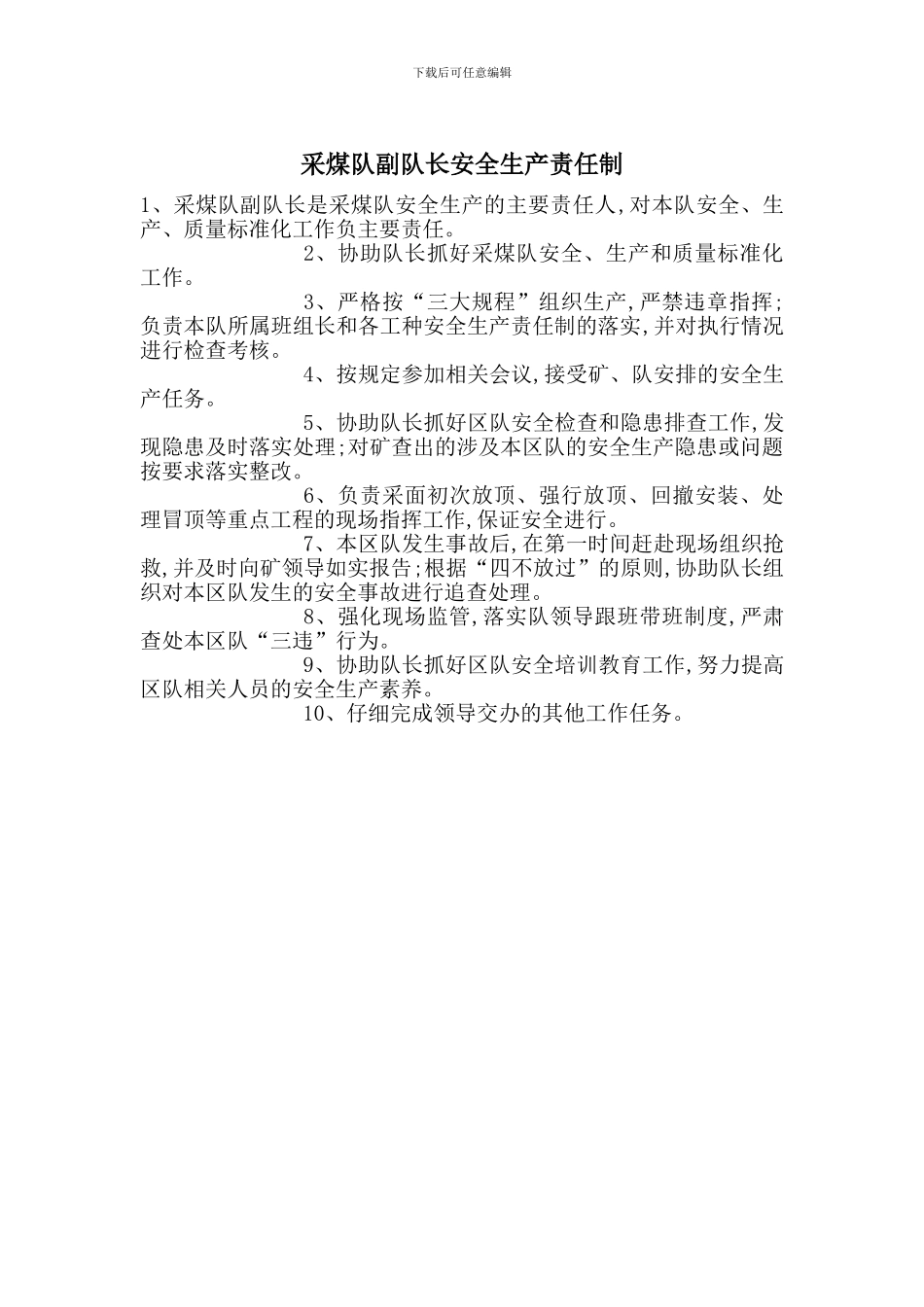 下载后可任意编辑

采煤队副队长安全生产责任制

1、采煤队副队长是采煤队安全生产的主要责任人,对本队安全、生产、质量标准化工作负主要责任。

2、协助队长抓好采煤队安全、生产和质量标准化工作。

3、严格按“三大规程”组织生产,严禁违章指挥;负责本队所属班组长和各工种安全生产责任制的落实,并对执行情况进行检查考核。

4、按规定参加相关会议,接受矿、队安排的安全生产任务。

5、协助队长抓好区队安全检查和隐患排查工作,发现隐患及时落实处理;对矿查出的涉及本区队的安全生产隐患或问题按要求落实整改。

6、负责采面初次放顶、强行放顶、回撤安装、处理冒顶等重点工程的现场指挥工作,保证安全进行。

7、本区队发生事故后,在第一时间赶赴现场组织抢救,并及时向矿领导如实报告;根据“四不放过”的原则,协助队长组织对本区队发生的安全事故进行追查处理。

8、强化现场监管,落实队领导跟班带班制度,严肃查处本区队“三违”行为。

9、协助队长抓好区队安全培训教育工作,努力提高区队相关人员的安全生产素养。

10、仔细完成领导交办的其他工作任务。